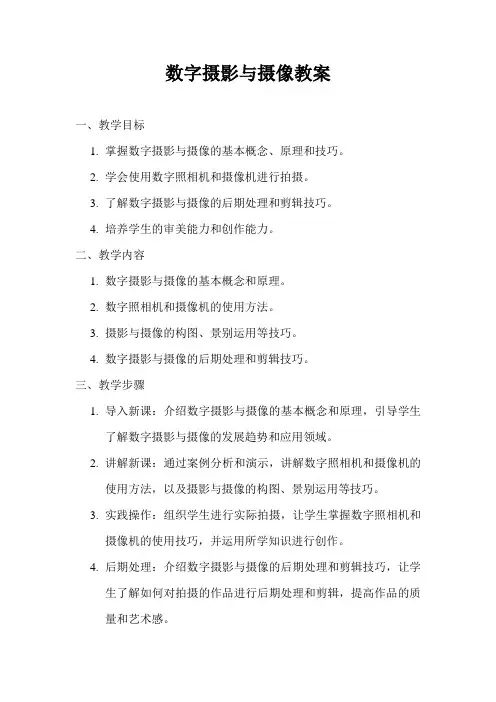 数字摄影与摄像教案

一、教学目标

1. 掌握数字摄影与摄像的基本概念、原理和技巧。

2. 学会使用数字照相机和摄像机进行拍摄。

3. 了解数字摄影与摄像的后期处理和剪辑技巧。

4. 培养学生的审美能力和创作能力。

二、教学内容

1. 数字摄影与摄像的基本概念和原理。

2. 数字照相机和摄像机的使用方法。

3. 摄影与摄像的构图、景别运用等技巧。

4. 数字摄影与摄像的后期处理和剪辑技巧。

三、教学步骤

1. 导入新课：介绍数字摄影与摄像的基本概念和原理，引导学生了解数字摄影与摄像的发展趋势和应用领域。

2. 讲解新课：通过案例分析和演示，讲解数字照相机和摄像机的使用方法，以及摄影与摄像的构图、景别运用等技巧。

3. 实践操作：组织学生进行实际拍摄，让学生掌握数字照相机和摄像机的使用技巧，并运用所学知识进行创作。

4. 后期处理：介绍数字摄影与摄像的后期处理和剪辑技巧，让学生了解如何对拍摄的作品进行后期处理和剪辑，提高作品的质量和艺术感。